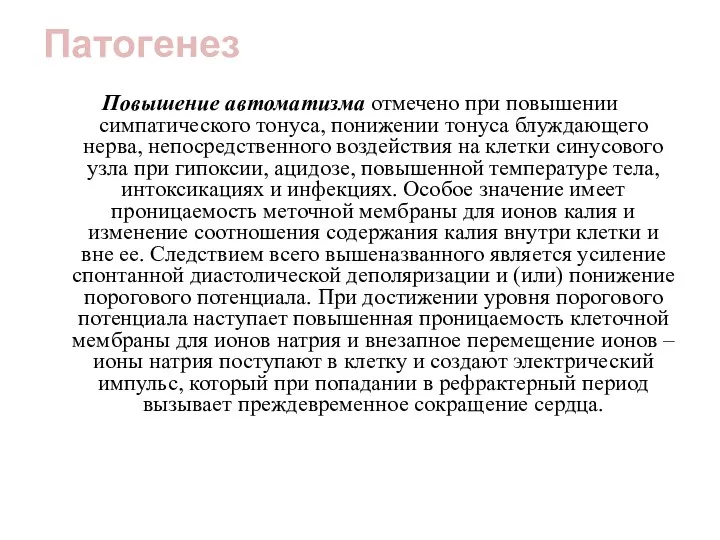 Патогенез

Повышение автоматизма отмечено при повышении симпатического тонуса, понижении тонуса блуждающего нерва, непосредственного воздействия на клетки синусового узла при гипоксии, ацидозе, повышенной температуре тела, интоксикациях и инфекциях. Особое значение имеет проницаемость меточной мембраны для ионов калия и изменение соотношения содержания калия внутри клетки и вне ее. Следствием всего вышеназванного является усиление спонтанной диастолической деполяризации и (или) понижение порогового потенциала. При достижении уровня порогового потенциала наступает повышенная проницаемость клеточной мембраны для ионов натрия и внезапное перемещение ионов – ионы натрия поступают в клетку и создают электрический импульс, который при попадании в рефрактерный период вызывает преждевременное сокращение сердца.